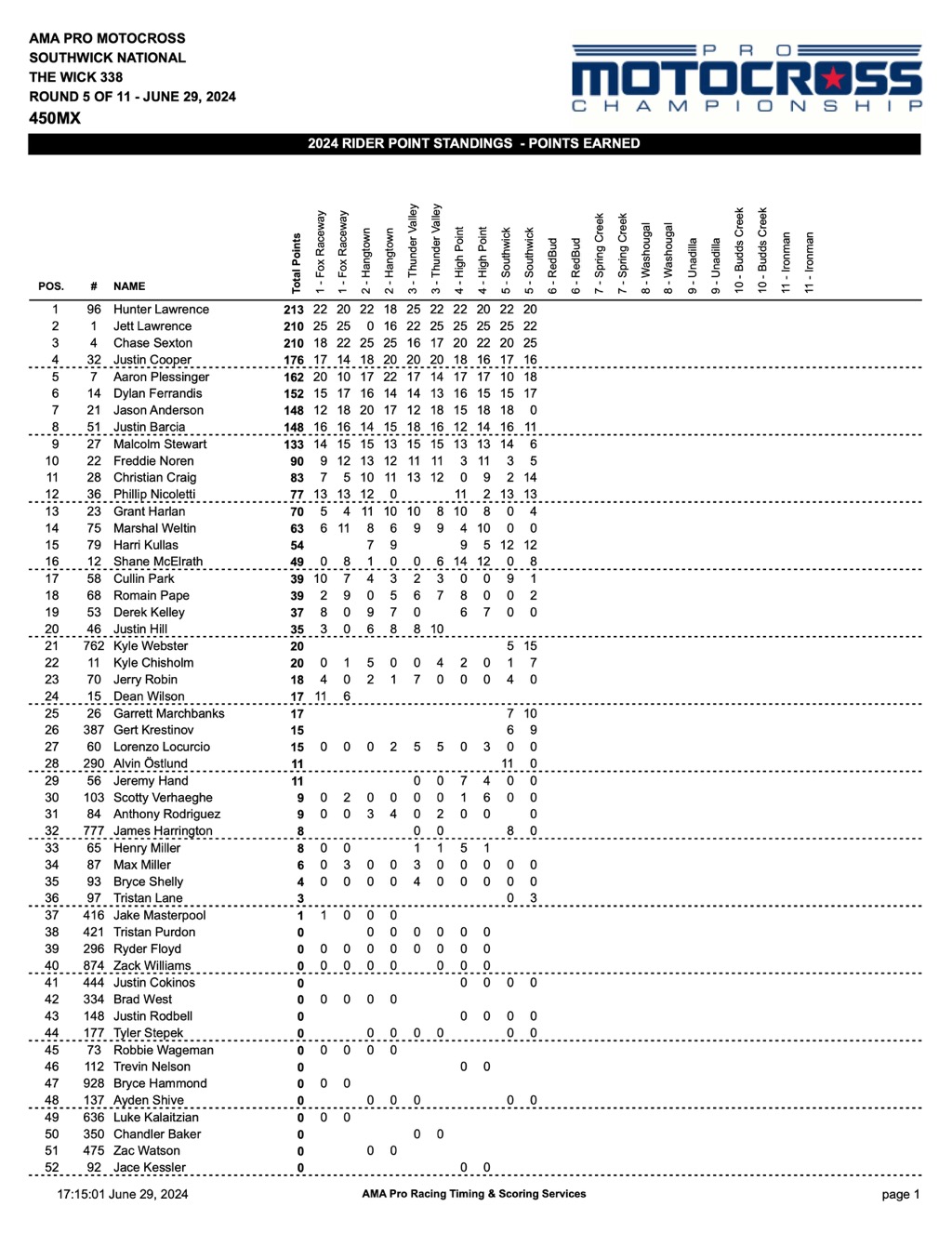 AMA PRO MOTOCROSS
SOUTHWICK NATIONAL
THE WICK 338
ROUND 5 OF 11 - JUNE 29, 2024
450MX

PRO MOTOCROSS CHAMPIONSHIP

2024 RIDER POINT STANDINGS - POINTS EARNED

| POS. | # | NAME | Total Points | 1 - Fox Raceway | 1 - Fox Raceway | 2 - Hangtown | 2 - Hangtown | 3 - Thunder Valley | 3 - Thunder Valley | 4 - High Point | 4 - High Point | 5 - Southwick | 5 - Southwick | 6 - RedBud | 6 - RedBud | 7 - Spring Creek | 7 - Spring Creek | 8 - Washougal | 8 - Washougal | 9 - Unadilla | 9 - Unadilla | 10 - Budds Creek | 10 - Budds Creek | 11 - Ironman | 11 - Ironman |
|---|---|---|---|---|---|---|---|---|---|---|---|---|---|---|---|---|---|---|---|---|---|---|---|---|---|
| 1 | 96 | Hunter Lawrence | 213 | 22 | 20 | 22 | 18 | 25 | 22 | 22 | 20 | 22 | 20 | | | | | | | | | | | | |
| 2 | 1 | Jett Lawrence | 210 | 25 | 25 | 0 | 16 | 22 | 25 | 25 | 25 | 25 | 22 | | | | | | | | | | | | |
| 3 | 4 | Chase Sexton | 210 | 18 | 22 | 25 | 25 | 16 | 17 | 20 | 22 | 20 | 25 | | | | | | | | | | | | |
| 4 | 32 | Justin Cooper | 176 | 17 | 14 | 18 | 20 | 20 | 20 | 18 | 16 | 17 | 16 | | | | | | | | | | | | |
| 5 | 7 | Aaron Plessinger | 162 | 20 | 10 | 17 | 22 | 17 | 14 | 17 | 17 | 10 | 18 | | | | | | | | | | | | |
| 6 | 14 | Dylan Ferrandis | 152 | 15 | 17 | 16 | 14 | 14 | 13 | 16 | 15 | 15 | 17 | | | | | | | | | | | | |
| 7 | 21 | Jason Anderson | 148 | 12 | 18 | 20 | 17 | 12 | 18 | 15 | 18 | 18 | 0 | | | | | | | | | | | | |
| 8 | 51 | Justin Barcia | 148 | 16 | 16 | 14 | 15 | 18 | 16 | 12 | 14 | 16 | 11 | | | | | | | | | | | | |
| 9 | 27 | Malcolm Stewart | 133 | 14 | 15 | 15 | 13 | 15 | 15 | 13 | 13 | 14 | 6 | | | | | | | | | | | | |
| 10 | 22 | Freddie Noren | 90 | 9 | 12 | 13 | 12 | 11 | 11 | 3 | 11 | 3 | 5 | | | | | | | | | | | | |
| 11 | 28 | Christian Craig | 83 | 7 | 5 | 10 | 11 | 13 | 12 | 0 | 9 | 2 | 14 | | | | | | | | | | | | |
| 12 | 36 | Phillip Nicoletti | 77 | 13 | 13 | 12 | 0 | | | 11 | 2 | 13 | 13 | | | | | | | | | | | | |
| 13 | 23 | Grant Harlan | 70 | 5 | 4 | 11 | 10 | 10 | 8 | 10 | 8 | 0 | 4 | | | | | | | | | | | | |
| 14 | 75 | Marshal Weltin | 63 | 6 | 11 | 8 | 6 | 9 | 9 | 4 | 10 | 0 | 0 | | | | | | | | | | | | |
| 15 | 79 | Harri Kullas | 54 | | | 7 | 9 | | | 9 | 5 | 12 | 12 | | | | | | | | | | | | |
| 16 | 12 | Shane McElrath | 49 | 0 | 8 | 1 | 0 | 0 | 6 | 14 | 12 | 0 | 8 | | | | | | | | | | | | |
| 17 | 58 | Cullin Park | 39 | 10 | 7 | 4 | 3 | 2 | 3 | 0 | 0 | 9 | 1 | | | | | | | | | | | | |
| 18 | 68 | Romain Pape | 39 | 2 | 9 | 0 | 5 | 6 | 7 | 8 | 0 | 0 | 2 | | | | | | | | | | | | |
| 19 | 53 | Derek Kelley | 37 | 8 | 0 | 9 | 7 | 0 | | 6 | 7 | 0 | 0 | | | | | | | | | | | | |
| 20 | 46 | Justin Hill | 35 | 3 | 0 | 6 | 8 | 8 | 10 | | | | | | | | | | | | | | | | |
| 21 | 762 | Kyle Webster | 20 | | | | | | | | | 5 | 15 | | | | | | | | | | | | |
| 22 | 11 | Kyle Chisholm | 20 | 0 | 1 | 5 | 0 | 0 | 4 | 2 | 0 | 1 | 7 | | | | | | | | | | | | |
| 23 | 70 | Jerry Robin | 18 | 4 | 0 | 2 | 1 | 7 | 0 | 0 | 0 | 4 | 0 | | | | | | | | | | | | |
| 24 | 15 | Dean Wilson | 17 | 11 | 6 | | | | | | | | | | | | | | | | | | | | |
| 25 | 26 | Garrett Marchbanks | 17 | | | | | | | | | 7 | 10 | | | | | | | | | | | | |
| 26 | 387 | Gert Krestinov | 15 | | | | | | | | | 6 | 9 | | | | | | | | | | | | |
| 27 | 60 | Lorenzo Locurcio | 15 | 0 | 0 | 0 | 2 | 5 | 5 | 0 | 3 | 0 | 0 | | | | | | | | | | | | |
| 28 | 290 | Alvin Östlund | 11 | | | | | | | | | 11 | 0 | | | | | | | | | | | | |
| 29 | 56 | Jeremy Hand | 11 | | | | | 0 | 0 | 7 | 4 | 0 | 0 | | | | | | | | | | | | |
| 30 | 103 | Scotty Verhaeghe | 9 | 0 | 2 | 0 | 0 | 0 | 0 | 1 | 6 | 0 | 0 | | | | | | | | | | | | |
| 31 | 84 | Anthony Rodriguez | 9 | 0 | 0 | 3 | 4 | 0 | 2 | 0 | 0 | | 0 | | | | | | | | | | | | |
| 32 | 777 | James Harrington | 8 | | | | | 0 | 0 | | | 8 | 0 | | | | | | | | | | | | |
| 33 | 65 | Henry Miller | 8 | 0 | 0 | | | 1 | 1 | 5 | 1 | | | | | | | | | | | | | | |
| 34 | 87 | Max Miller | 6 | 0 | 3 | 0 | 0 | 3 | 0 | 0 | 0 | 0 | 0 | | | | | | | | | | | | |
| 35 | 93 | Bryce Shelly | 4 | 0 | 0 | 0 | 0 | 4 | 0 | 0 | 0 | 0 | 0 | | | | | | | | | | | | |
| 36 | 97 | Tristan Lane | 3 | | | | | | | | | 0 | 3 | | | | | | | | | | | | |
| 37 | 416 | Jake Masterpool | 1 | 1 | 0 | 0 | 0 | | | | | | | | | | | | | | | | | | |
| 38 | 421 | Tristan Purdon | 0 | | | 0 | 0 | 0 | 0 | 0 | 0 | | | | | | | | | | | | | | |
| 39 | 296 | Ryder Floyd | 0 | 0 | 0 | 0 | 0 | 0 | 0 | 0 | 0 | | | | | | | | | | | | | | |
| 40 | 874 | Zack Williams | 0 | 0 | 0 | 0 | 0 | | 0 | 0 | 0 | | | | | | | | | | | | | | |
| 41 | 444 | Justin Cokinos | 0 | | | | | | | 0 | 0 | 0 | 0 | | | | | | | | | | | | |
| 42 | 334 | Brad West | 0 | 0 | 0 | 0 | 0 | | | | | | | | | | | | | | | | | | |
| 43 | 148 | Justin Rodbell | 0 | | | | | | | 0 | 0 | 0 | 0 | | | | | | | | | | | | |
| 44 | 177 | Tyler Stepek | 0 | | | 0 | 0 | 0 | 0 | | | 0 | 0 | | | | | | | | | | | | |
| 45 | 73 | Robbie Wageman | 0 | 0 | 0 | 0 | 0 | | | | | | | | | | | | | | | | | | |
| 46 | 112 | Trevin Nelson | 0 | | | | | | | 0 | 0 | | | | | | | | | | | | | | |
| 47 | 928 | Bryce Hammond | 0 | 0 | 0 | | | | | | | | | | | | | | | | | | | | |
| 48 | 137 | Ayden Shive | 0 | | | 0 | 0 | 0 | | | | 0 | 0 | | | | | | | | | | | | |
| 49 | 636 | Luke Kalaitzian | 0 | 0 | 0 | | | | | | | | | | | | | | | | | | | | |
| 50 | 350 | Chandler Baker | 0 | | | | | 0 | 0 | | | | | | | | | | | | | | | | |
| 51 | 475 | Zac Watson | 0 | | | 0 | 0 | | | | | | | | | | | | | | | | | | |
| 52 | 92 | Jace Kessler | 0 | | | | | | | 0 | 0 | | | | | | | | | | | | | | |

17:15:01 June 29, 2024
AMA Pro Racing Timing & Scoring Services
page 1